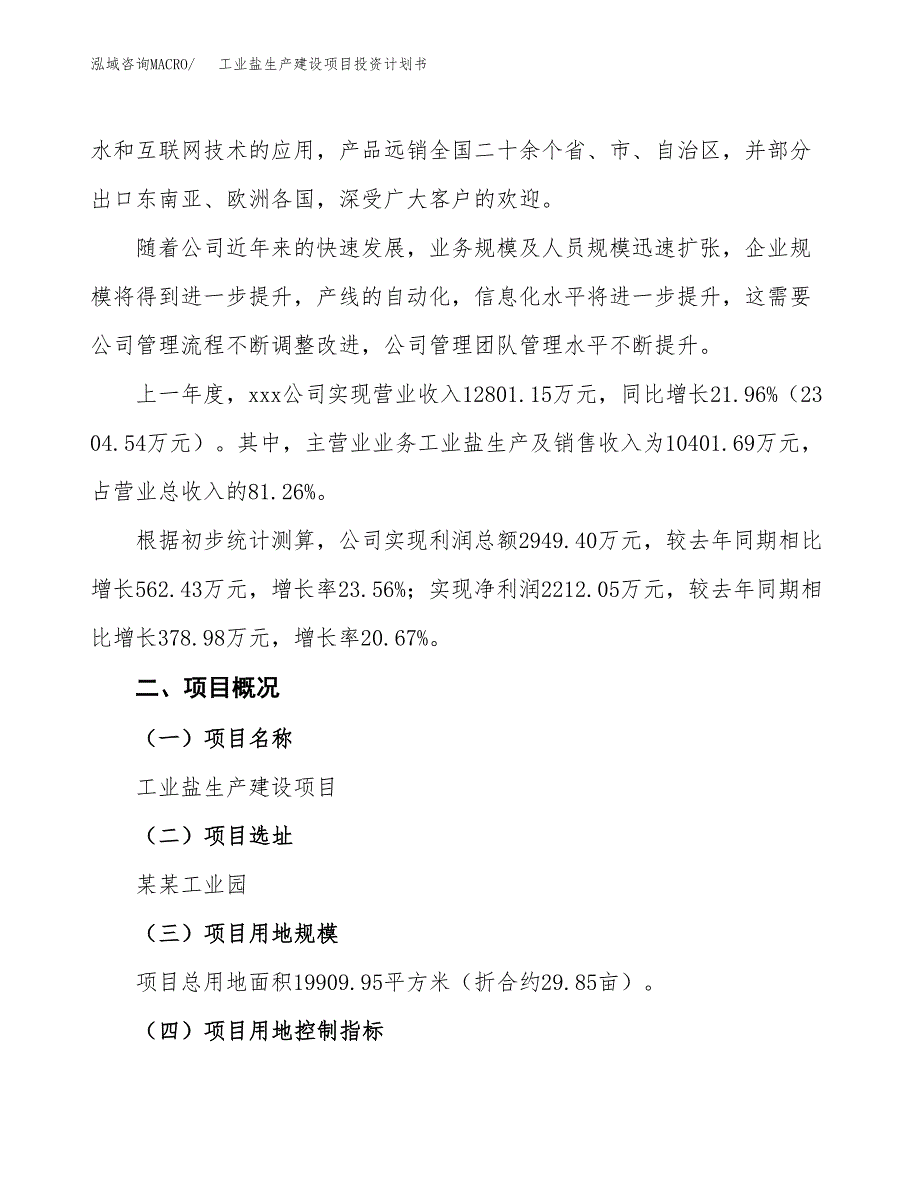 泓域咨询MACRO/　　工业盐生产建设项目投资计划书

水和互联网技术的应用，产品远销全国二十余个省、市、自治区，并部分出口东南亚、欧洲各国，深受广大客户的欢迎。

随着公司近年来的快速发展，业务规模及人员规模迅速扩张，企业规模将得到进一步提升，产线的自动化，信息化水平将进一步提升，这需要公司管理流程不断调整改进，公司管理团队管理水平不断提升。

上一年度，xxx公司实现营业收入12801.15万元，同比增长21.96%（2304.54万元）。其中，主营业业务工业盐生产及销售收入为10401.69万元，占营业总收入的81.26%。

根据初步统计测算，公司实现利润总额2949.40万元，较去年同期相比增长562.43万元，增长率23.56%；实现净利润2212.05万元，较去年同期相比增长378.98万元，增长率20.67%。

二、项目概况

（一）项目名称

工业盐生产建设项目

（二）项目选址

某某工业园

（三）项目用地规模

项目总用地面积19909.95平方米（折合约29.85亩）。

（四）项目用地控制指标